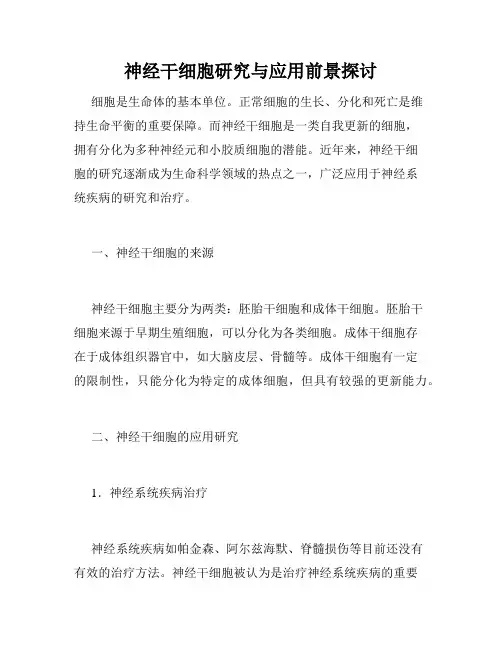 神经干细胞研究与应用前景探讨

细胞是生命体的基本单位。正常细胞的生长、分化和死亡是维持生命平衡的重要保障。而神经干细胞是一类自我更新的细胞，拥有分化为多种神经元和小胶质细胞的潜能。近年来，神经干细胞的研究逐渐成为生命科学领域的热点之一，广泛应用于神经系统疾病的研究和治疗。

一、神经干细胞的来源

神经干细胞主要分为两类：胚胎干细胞和成体干细胞。胚胎干细胞来源于早期生殖细胞，可以分化为各类细胞。成体干细胞存在于成体组织器官中，如大脑皮层、骨髓等。成体干细胞有一定的限制性，只能分化为特定的成体细胞，但具有较强的更新能力。

二、神经干细胞的应用研究

1．神经系统疾病治疗

神经系统疾病如帕金森、阿尔兹海默、脊髓损伤等目前还没有有效的治疗方法。神经干细胞被认为是治疗神经系统疾病的重要